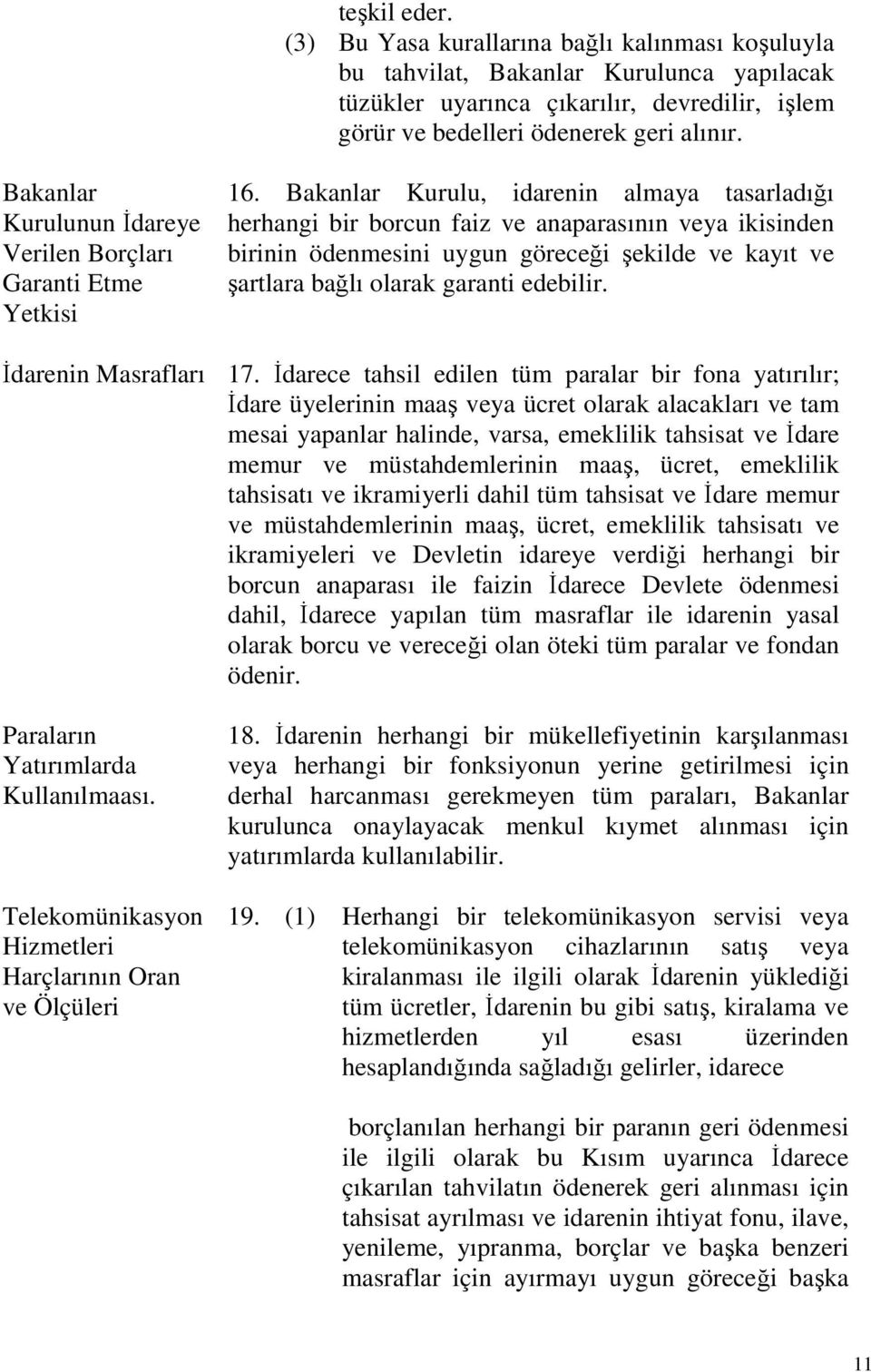 teşkil eder.

(3) Bu Yasa kurallarına bağlı kalınması koşuluyla bu tahvilat, Bakanlar Kurulunca yapılacak tüzükler uyarınca çıkarılır, devredilir, işlem görür ve bedelleri ödenerek geri alınır.

Bakanlar Kurulunun İdareye Verilen Borçları Garanti Etme Yetkisi

16. Bakanlar Kurulu, idarenin almaya tasarladığı herhangi bir borcun faiz ve anaparasının veya ikisinden birinin ödenmesini uygun göreceği şekilde ve kayıt ve şartlara bağlı olarak garanti edebilir.

İdarenin Masrafları

17. İdarece tahsil edilen tüm paralar bir fona yatırılır; İdare üyelerinin maaş veya ücret olarak alacakları ve tam mesai yapanlar halinde, varsa, emeklilik tahsisat ve İdare memur ve müstahdemlerinin maaş, ücret, emeklilik tahsisatı ve ikramiyerli dahil tüm tahsisat ve İdare memur ve müstahdemlerinin maaş, ücret, emeklilik tahsisatı ve ikramiyeleri ve Devletin idareye verdiği herhangi bir borcun anaparası ile faizin İdarece Devlete ödenmesi dahil, İdarece yapılan tüm masraflar ile idarenin yasal olarak borcu ve vereceği olan öteki tüm paralar ve fondan ödenir.

Paraların Yatırımlarda Kullanılmaası.

18. İdarenin herhangi bir mükellefiyetinin karşılanması veya herhangi bir fonksiyonun yerine getirilmesi için derhal harcanması gerekmeyen tüm paraları, Bakanlar kurulunca onaylayacak menkul kıymet alınması için yatırımlarda kullanılabilir.

Telekomünikasyon Hizmetleri Harçlarının Oran ve Ölçüleri

19. (1) Herhangi bir telekomünikasyon servisi veya telekomünikasyon cihazlarının satış veya kiralanması ile ilgili olarak İdarenin yüklediği tüm ücretler, İdarenin bu gibi satış, kiralama ve hizmetlerden yıl esası üzerinden hesaplandığında sağladığı gelirler, idarece

borçlanılan herhangi bir paranın geri ödenmesi ile ilgili olarak bu Kısım uyarınca İdarece çıkarılan tahvilatın ödenerek geri alınması için tahsisat ayrılması ve idarenin ihtiyat fonu, ilave, yenileme, yıpranma, borçlar ve başka benzeri masraflar için ayırmayı uygun göreceği başka

11